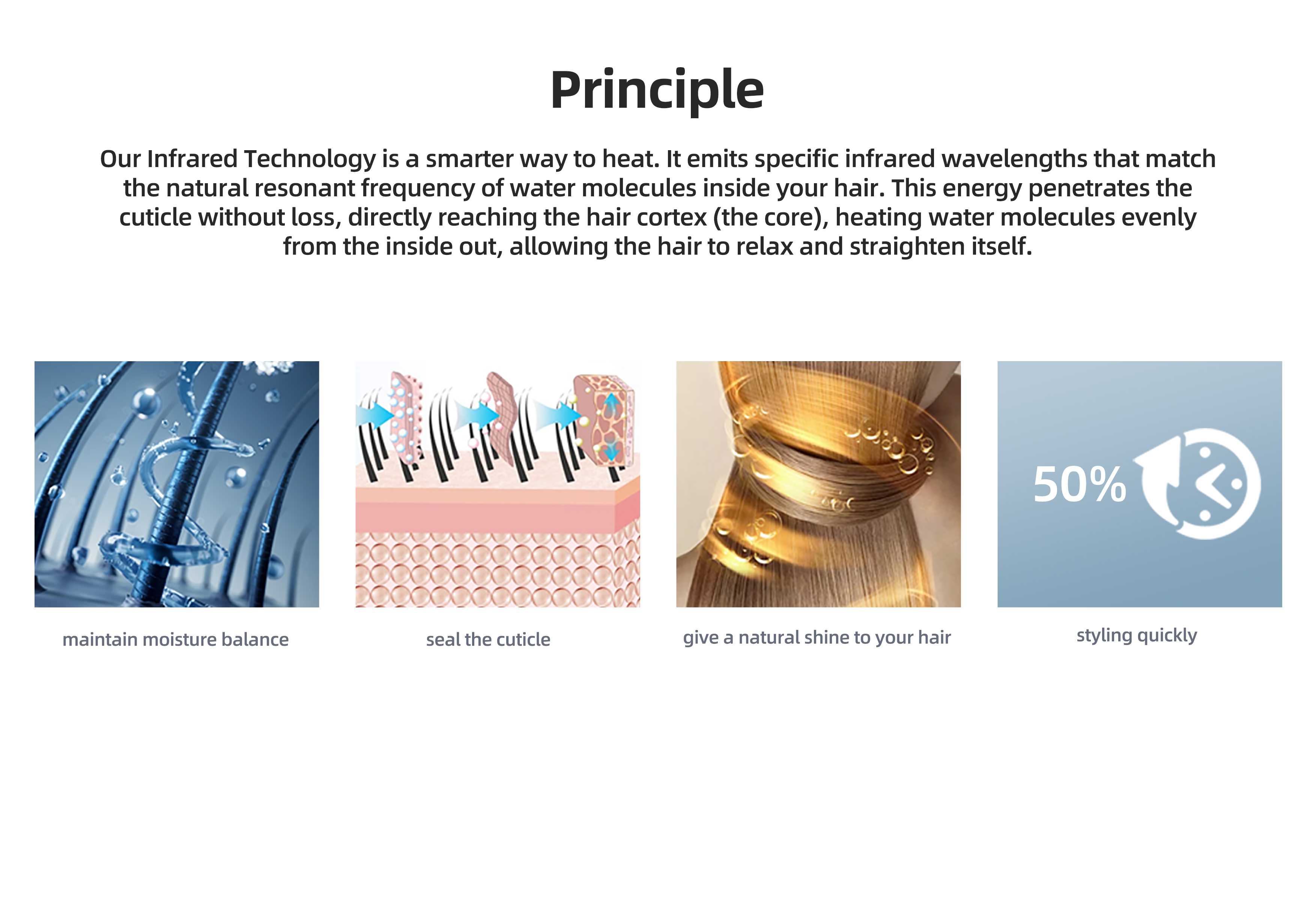 Principle

Our Infrared Technology is a smarter way to heat. It emits specific infrared wavelengths that match the natural resonant frequency of water molecules inside your hair. This energy penetrates the cuticle without loss, directly reaching the hair cortex (the core), heating water molecules evenly from the inside out, allowing the hair to relax and straighten itself.

maintain moisture balance

seal the cuticle

give a natural shine to your hair

50%

styling quickly